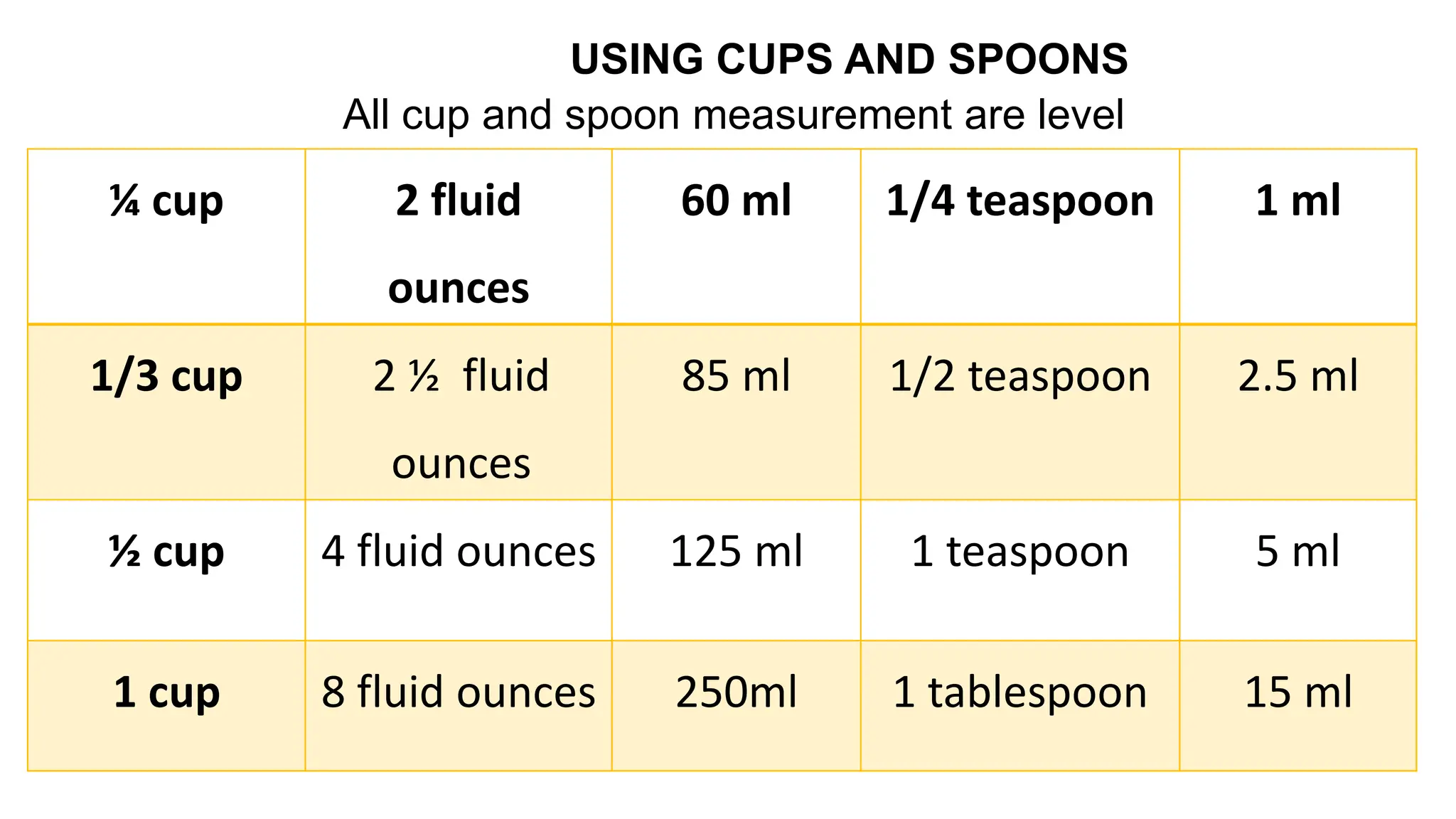 USING CUPS AND SPOONS
All cup and spoon measurement are level

| ¼ cup | 2 fluid ounces | 60 ml | 1/4 teaspoon | 1 ml |
|---|---|---|---|---|
| 1/3 cup | 2 ½ fluid ounces | 85 ml | 1/2 teaspoon | 2.5 ml |
| ½ cup | 4 fluid ounces | 125 ml | 1 teaspoon | 5 ml |
| 1 cup | 8 fluid ounces | 250ml | 1 tablespoon | 15 ml |